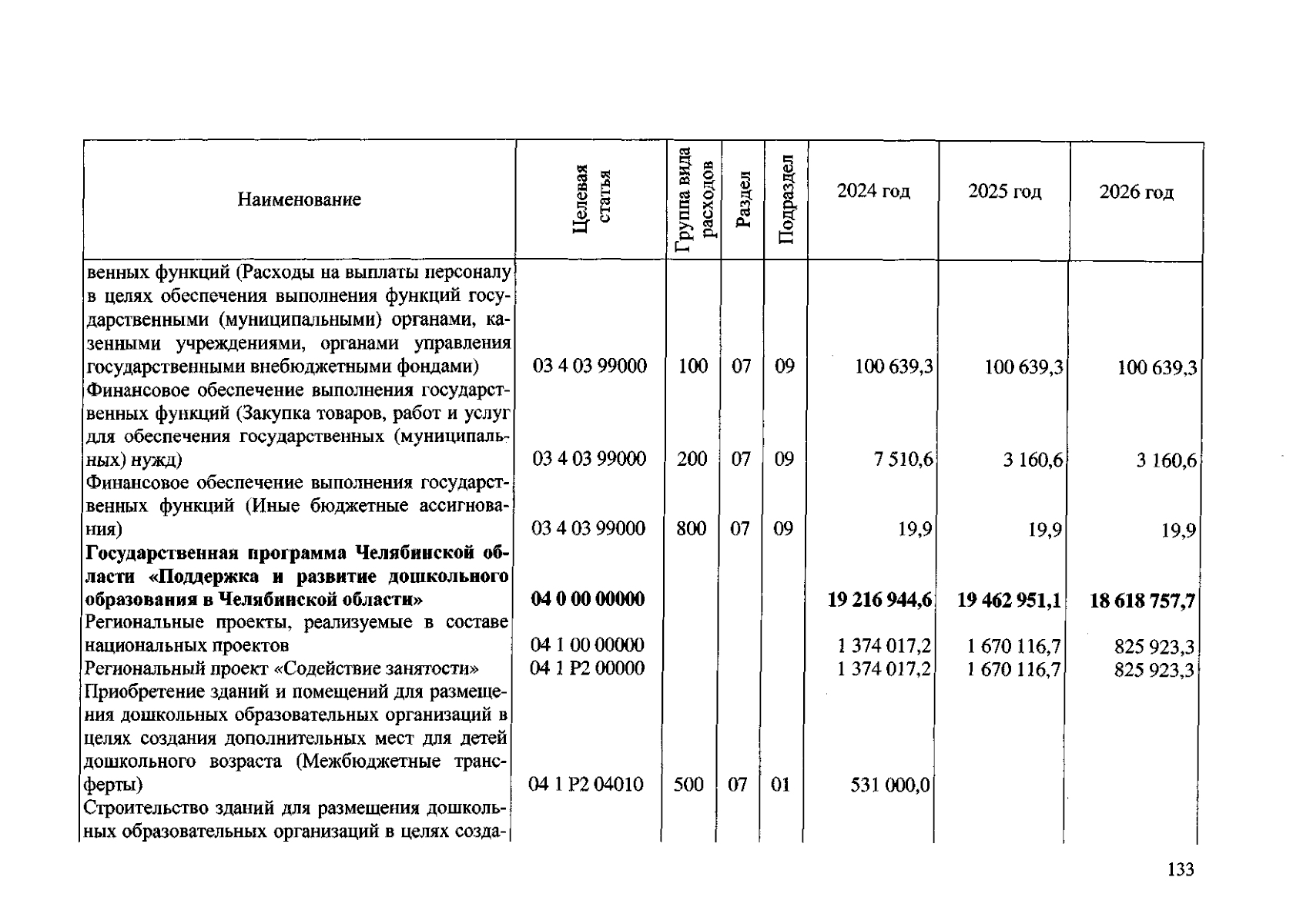 | Наименование | Целевая статья | Группа вида расходов | Раздел | Подраздел | 2024 год | 2025 год | 2026 год |
|---|---|---|---|---|---|---|---|
| венных функций (Расходы на выплаты персоналу в целях обеспечения выполнения функций государственными (муниципальными) органами, казенными учреждениями, органами управления государственными внебюджетными фондами) | 03 4 03 99000 | 100 | 07 | 09 | 100 639,3 | 100 639,3 | 100 639,3 |
| Финансовое обеспечение выполнения государственных функций (Закупка товаров, работ и услуг для обеспечения государственных (муниципальных) нужд) | 03 4 03 99000 | 200 | 07 | 09 | 7 510,6 | 3 160,6 | 3 160,6 |
| Финансовое обеспечение выполнения государственных функций (Иные бюджетные ассигнования) | 03 4 03 99000 | 800 | 07 | 09 | 19,9 | 19,9 | 19,9 |
| Государственная программа Челябинской области «Поддержка и развитие дошкольного образования в Челябинской области» | 04 0 00 00000 | | | | 19 216 944,6 | 19 462 951,1 | 18 618 757,7 |
| Региональные проекты, реализуемые в составе национальных проектов | 04 1 00 00000 | | | | 1 374 017,2 | 1 670 116,7 | 825 923,3 |
| Региональный проект «Содействие занятости» | 04 1 P2 00000 | | | | 1 374 017,2 | 1 670 116,7 | 825 923,3 |
| Приобретение зданий и помещений для размещения дошкольных образовательных организаций в целях создания дополнительных мест для детей дошкольного возраста (Межбюджетные трансферты) | 04 1 P2 04010 | 500 | 07 | 01 | 531 000,0 | | |
| Строительство зданий для размещения дошкольных образовательных организаций в целях созда- | | | | | | | |

133